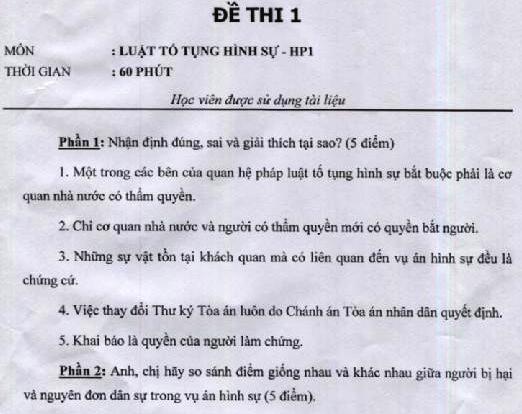 ĐỀ THI 1

MÔN : LUẬT TỐ TỤNG HÌNH SỰ - HP1
THỜI GIAN : 60 PHÚT

Học viên được sử dụng tài liệu

Phần 1: Nhận định đúng, sai và giải thích tại sao? (5 điểm)

1. Một trong các bên của quan hệ pháp luật tố tụng hình sự bắt buộc phải là cơ quan nhà nước có thẩm quyền.

2. Chỉ cơ quan nhà nước và người có thẩm quyền mới có quyền bắt người.

3. Những sự vật tồn tại khách quan mà có liên quan đến vụ án hình sự đều là chứng cứ.

4. Việc thay đổi Thư ký Tòa án luôn do Chánh án Tòa án nhân dân quyết định.

5. Khai báo là quyền của người làm chứng.

Phần 2: Anh, chị hãy so sánh điểm giống nhau và khác nhau giữa người bị hại và nguyên đơn dân sự trong vụ án hình sự (5 điểm).